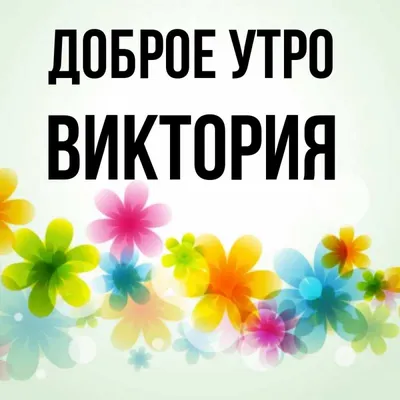 ДОБРОЕ УТРО
ВИКТОРИЯ